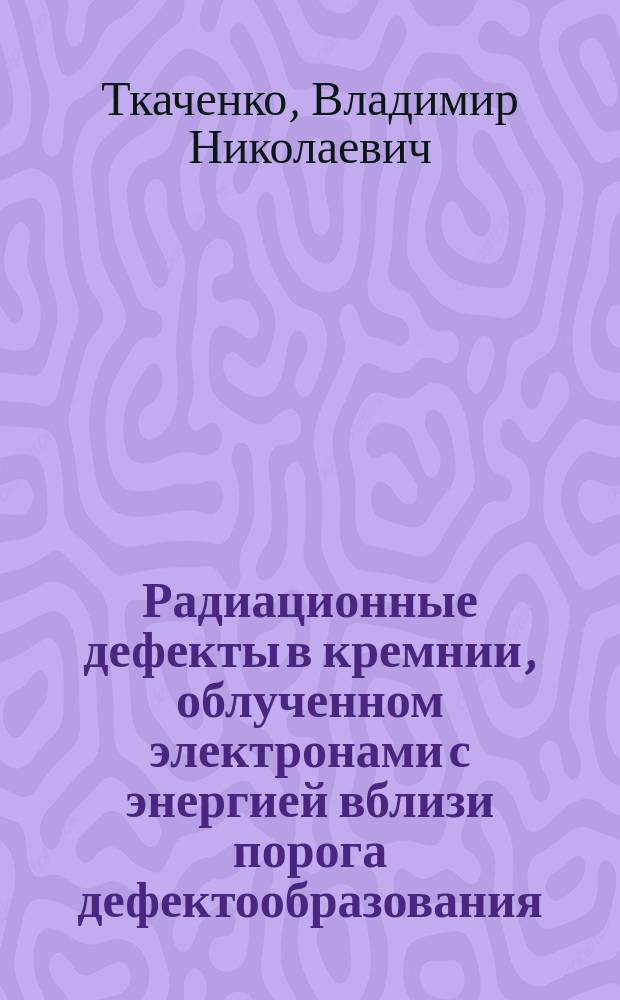 Ткаченко, Владимир Николаевич

Радиационные дефекты в кремнии, облученном электронами с энергией вблизи порога дефектообразования